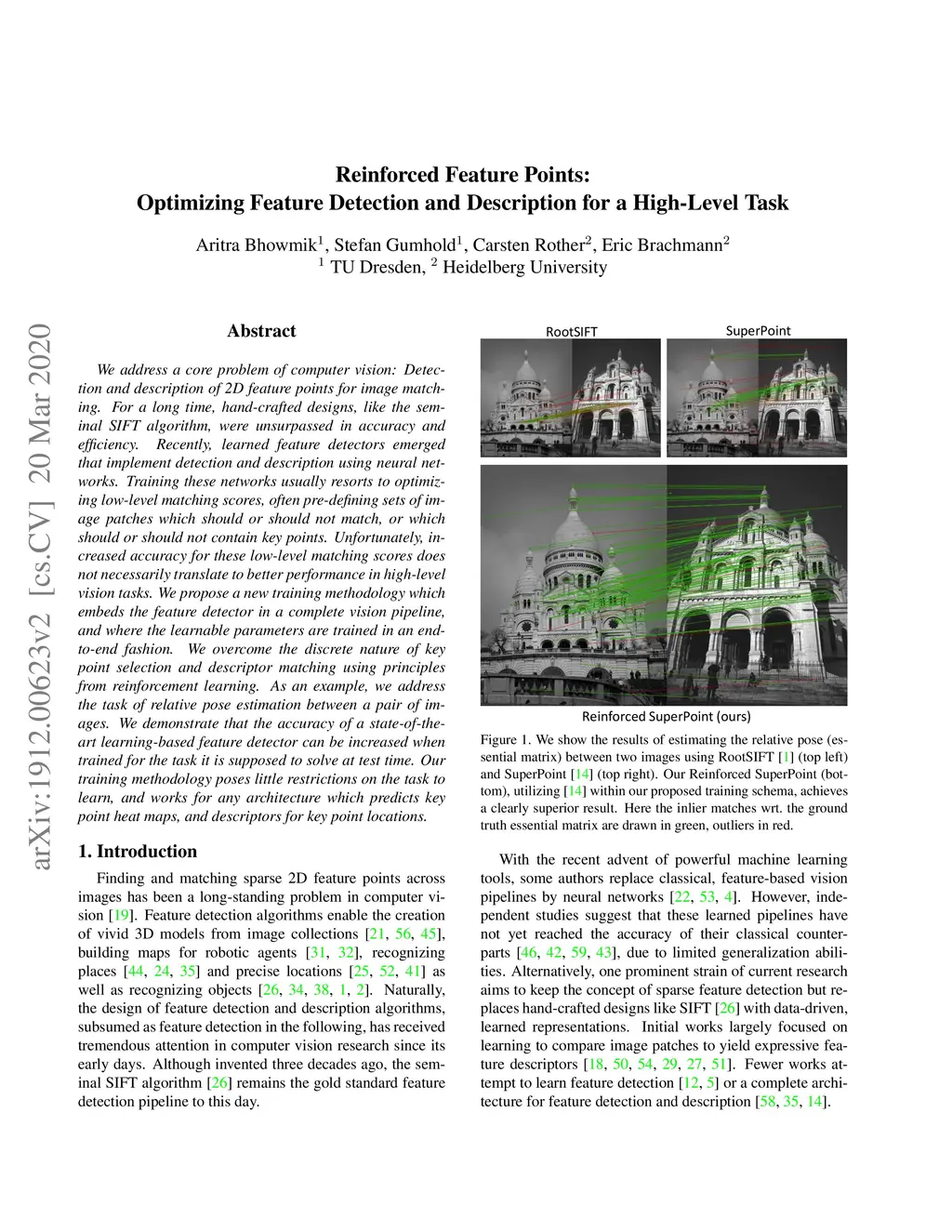 Reinforced Feature Points:
Optimizing Feature Detection and Description for a High-Level Task

Aritra Bhowmik$^1$, Stefan Gumhold$^1$, Carsten Rother$^2$, Eric Brachmann$^2$
$^1$ TU Dresden, $^2$ Heidelberg University

arXiv:1912.00623v2 [cs.CV] 20 Mar 2020

Abstract

We address a core problem of computer vision: Detection and description of 2D feature points for image matching. For a long time, hand-crafted designs, like the seminal SIFT algorithm, were unsurpassed in accuracy and efficiency. Recently, learned feature detectors emerged that implement detection and description using neural networks. Training these networks usually resorts to optimizing low-level matching scores, often pre-defining sets of image patches which should or should not match, or which should or should not contain key points. Unfortunately, increased accuracy for these low-level matching scores does not necessarily translate to better performance in high-level vision tasks. We propose a new training methodology which embeds the feature detector in a complete vision pipeline, and where the learnable parameters are trained in an end-to-end fashion. We overcome the discrete nature of key point selection and descriptor matching using principles from reinforcement learning. As an example, we address the task of relative pose estimation between a pair of images. We demonstrate that the accuracy of a state-of-the-art learning-based feature detector can be increased when trained for the task it is supposed to solve at test time. Our training methodology poses little restrictions on the task to learn, and works for any architecture which predicts key point heat maps, and descriptors for key point locations.

1. Introduction

Finding and matching sparse 2D feature points across images has been a long-standing problem in computer vision [19]. Feature detection algorithms enable the creation of vivid 3D models from image collections [21, 56, 45], building maps for robotic agents [31, 32], recognizing places [44, 24, 35] and precise locations [25, 52, 41] as well as recognizing objects [26, 34, 38, 1, 2]. Naturally, the design of feature detection and description algorithms, subsumed as feature detection in the following, has received tremendous attention in computer vision research since its early days. Although invented three decades ago, the seminal SIFT algorithm [26] remains the gold standard feature detection pipeline to this day.

RootSIFT

SuperPoint

Reinforced SuperPoint (ours)

Figure 1. We show the results of estimating the relative pose (essential matrix) between two images using RootSIFT [1] (top left) and SuperPoint [14] (top right). Our Reinforced SuperPoint (bottom), utilizing [14] within our proposed training schema, achieves a clearly superior result. Here the inlier matches wrt. the ground truth essential matrix are drawn in green, outliers in red.

With the recent advent of powerful machine learning tools, some authors replace classical, feature-based vision pipelines by neural networks [22, 53, 4]. However, independent studies suggest that these learned pipelines have not yet reached the accuracy of their classical counterparts [46, 42, 59, 43], due to limited generalization abilities. Alternatively, one prominent strain of current research aims to keep the concept of sparse feature detection but replaces hand-crafted designs like SIFT [26] with data-driven, learned representations. Initial works largely focused on learning to compare image patches to yield expressive feature descriptors [18, 50, 54, 29, 27, 51]. Fewer works attempt to learn feature detection [12, 5] or a complete architecture for feature detection and description [58, 35, 14].